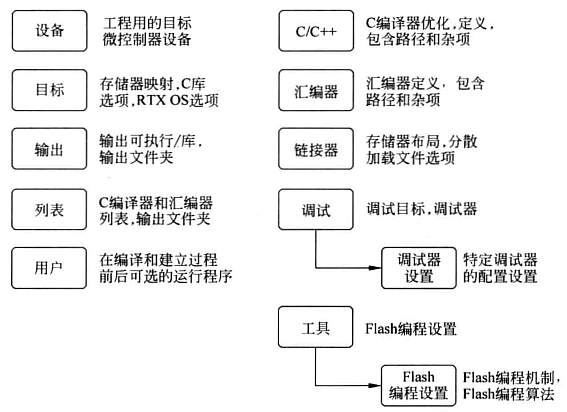 设备

工程用的目标微控制器设备

目标

存储器映射,C库选项,RTX OS选项

输出

输出可执行/库,输出文件夹

列表

C编译器和汇编器列表,输出文件夹

用户

在编译和建立过程前后可选的运行程序

C/C++

C编译器优化,定义,包含路径和杂项

汇编器

汇编器定义,包含路径和杂项

链接器

存储器布局,分散加载文件选项

调试

调试目标,调试器

调试器设置

特定调试器的配置设置

工具

Flash编程设置

Flash编程设置

Flash编程机制,Flash编程算法